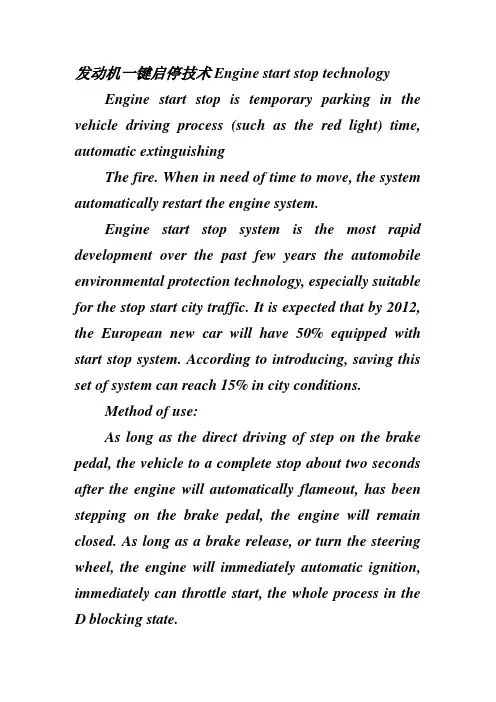 发动机一键启停技术 Engine start stop technology

Engine start stop is temporary parking in the vehicle driving process (such as the red light) time, automatic extinguishing

The fire. When in need of time to move, the system automatically restart the engine system.

Engine start stop system is the most rapid development over the past few years the automobile environmental protection technology, especially suitable for the stop start city traffic. It is expected that by 2012, the European new car will have 50% equipped with start stop system. According to introducing, saving this set of system can reach 15% in city conditions.

Method of use:

As long as the direct driving of step on the brake pedal, the vehicle to a complete stop about two seconds after the engine will automatically flameout, has been stepping on the brake pedal, the engine will remain closed. As long as a brake release, or turn the steering wheel, the engine will immediately automatic ignition, immediately can throttle start, the whole process in the D blocking state.